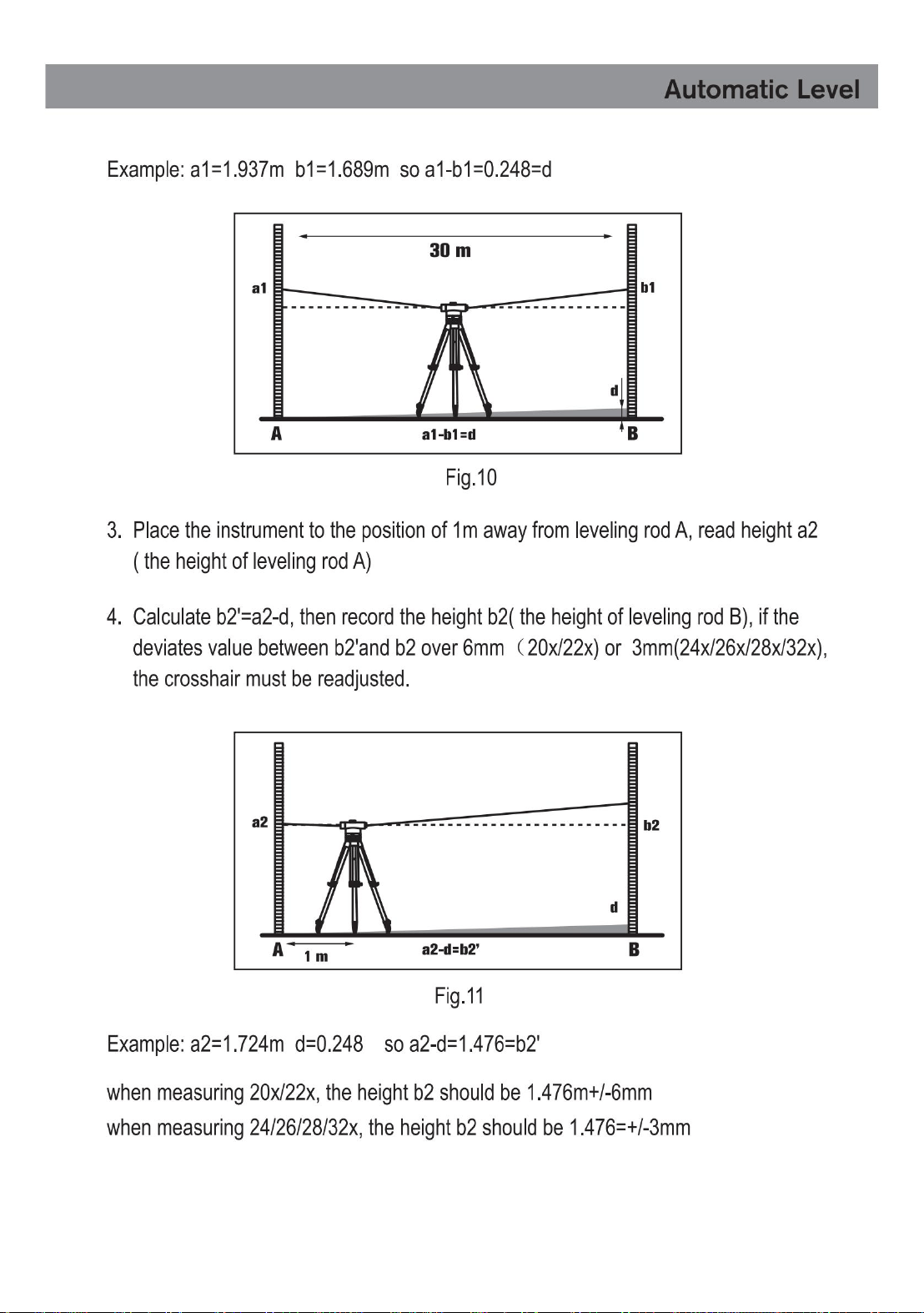 Automatic Level

Example: a1=1.937m b1=1.689m so a1-b1=0.248=d

30 m

a1

b1

d

A

a1-b1=d

B

Fig.10

3. Place the instrument to the position of 1m away from leveling rod A, read height a2 ( the height of leveling rod A)

4. Calculate b2'=a2-d, then record the height b2( the height of leveling rod B), if the deviates value between b2'and b2 over 6mm （20x/22x) or 3mm(24x/26x/28x/32x), the crosshair must be readjusted.

a2

b2

d

A

1 m

a2-d=b2'

B

Fig.11

Example: a2=1.724m d=0.248 so a2-d=1.476=b2'

when measuring 20x/22x, the height b2 should be 1.476m+/-6mm
when measuring 24/26/28/32x, the height b2 should be 1.476=+/-3mm